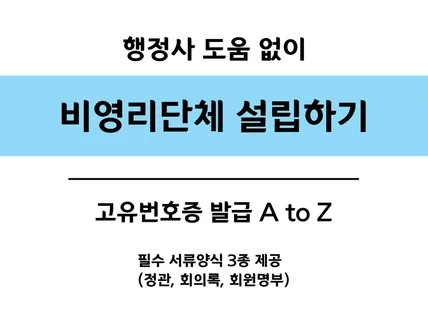 행정사 도움 없이

비영리단체 설립하기

고유번호증 발급 A to Z

필수 서류양식 3종 제공
(정관, 회의록, 회원명부)